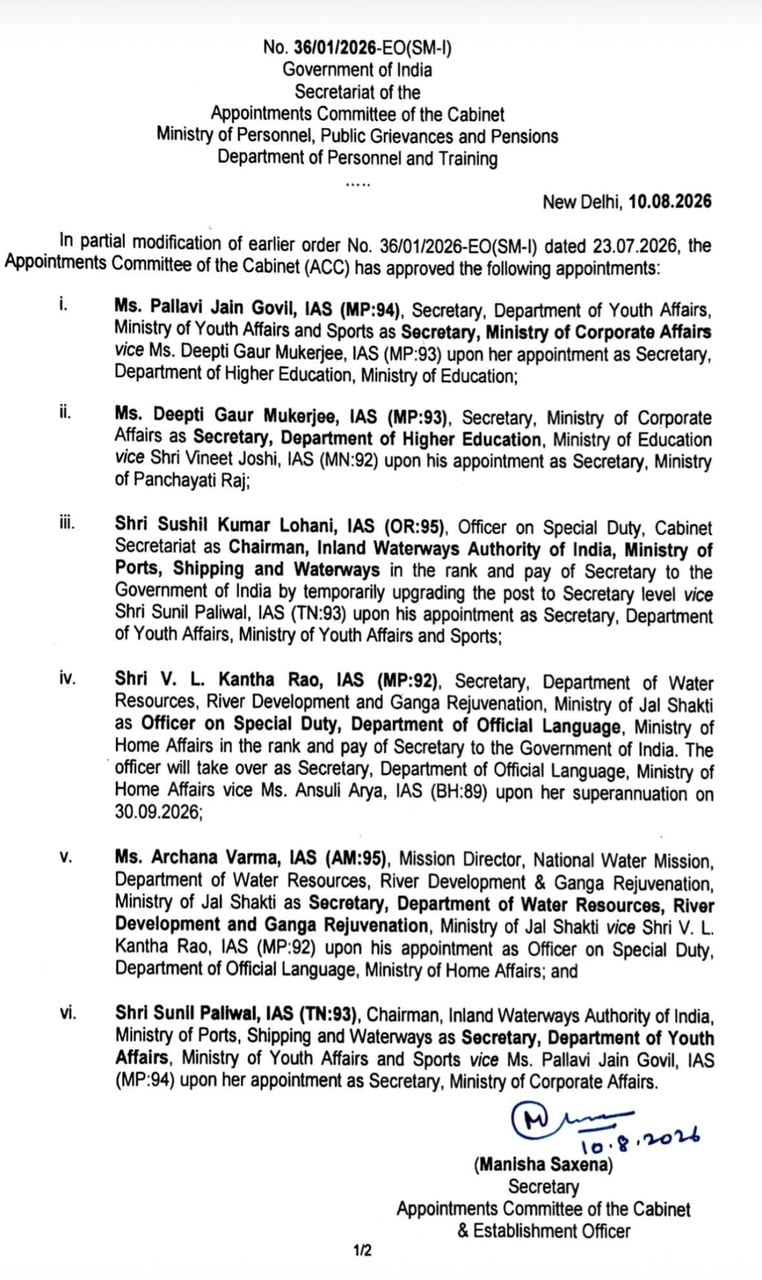 No. 36/01/2026-EO(SM-I)
Government of India
Secretariat of the
Appointments Committee of the Cabinet
Ministry of Personnel, Public Grievances and Pensions
Department of Personnel and Training

.....

New Delhi, 10.08.2026

In partial modification of earlier order No. 36/01/2026-EO(SM-I) dated 23.07.2026, the Appointments Committee of the Cabinet (ACC) has approved the following appointments:

i. Ms. Pallavi Jain Govil, IAS (MP:94), Secretary, Department of Youth Affairs, Ministry of Youth Affairs and Sports as Secretary, Ministry of Corporate Affairs vice Ms. Deepti Gaur Mukerjee, IAS (MP:93) upon her appointment as Secretary, Department of Higher Education, Ministry of Education;

ii. Ms. Deepti Gaur Mukerjee, IAS (MP:93), Secretary, Ministry of Corporate Affairs as Secretary, Department of Higher Education, Ministry of Education vice Shri Vineet Joshi, IAS (MN:92) upon his appointment as Secretary, Ministry of Panchayati Raj;

iii. Shri Sushil Kumar Lohani, IAS (OR:95), Officer on Special Duty, Cabinet Secretariat as Chairman, Inland Waterways Authority of India, Ministry of Ports, Shipping and Waterways in the rank and pay of Secretary to the Government of India by temporarily upgrading the post to Secretary level vice Shri Sunil Paliwal, IAS (TN:93) upon his appointment as Secretary, Department of Youth Affairs, Ministry of Youth Affairs and Sports;

iv. Shri V. L. Kantha Rao, IAS (MP:92), Secretary, Department of Water Resources, River Development and Ganga Rejuvenation, Ministry of Jal Shakti as Officer on Special Duty, Department of Official Language, Ministry of Home Affairs in the rank and pay of Secretary to the Government of India. The officer will take over as Secretary, Department of Official Language, Ministry of Home Affairs vice Ms. Ansuli Arya, IAS (BH:89) upon her superannuation on 30.09.2026;

v. Ms. Archana Varma, IAS (AM:95), Mission Director, National Water Mission, Department of Water Resources, River Development & Ganga Rejuvenation, Ministry of Jal Shakti as Secretary, Department of Water Resources, River Development and Ganga Rejuvenation, Ministry of Jal Shakti vice Shri V. L. Kantha Rao, IAS (MP:92) upon his appointment as Officer on Special Duty, Department of Official Language, Ministry of Home Affairs; and

vi. Shri Sunil Paliwal, IAS (TN:93), Chairman, Inland Waterways Authority of India, Ministry of Ports, Shipping and Waterways as Secretary, Department of Youth Affairs, Ministry of Youth Affairs and Sports vice Ms. Pallavi Jain Govil, IAS (MP:94) upon her appointment as Secretary, Ministry of Corporate Affairs.

10.8.2026
(Manisha Saxena)
Secretary
Appointments Committee of the Cabinet
& Establishment Officer

1/2